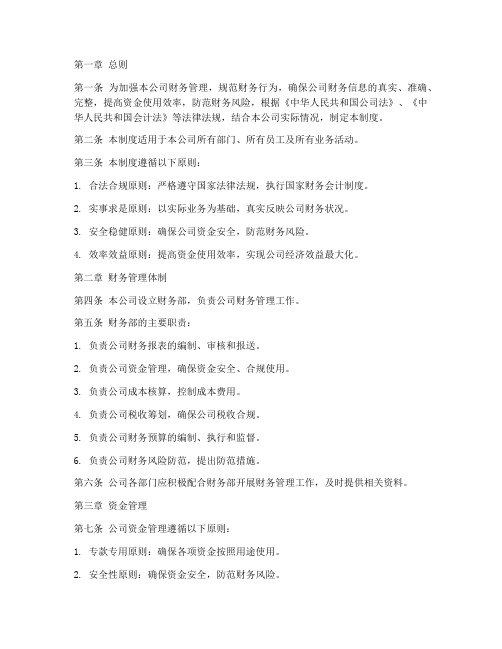 第一章 总则

第一条 为加强本公司财务管理，规范财务行为，确保公司财务信息的真实、准确、完整，提高资金使用效率，防范财务风险，根据《中华人民共和国公司法》、《中华人民共和国会计法》等法律法规，结合本公司实际情况，制定本制度。

第二条 本制度适用于本公司所有部门、所有员工及所有业务活动。

第三条 本制度遵循以下原则：

1. 合法合规原则：严格遵守国家法律法规，执行国家财务会计制度。

2. 实事求是原则：以实际业务为基础，真实反映公司财务状况。

3. 安全稳健原则：确保公司资金安全，防范财务风险。

4. 效率效益原则：提高资金使用效率，实现公司经济效益最大化。

第二章 财务管理体制

第四条 本公司设立财务部，负责公司财务管理工作。

第五条 财务部的主要职责：

1. 负责公司财务报表的编制、审核和报送。

2. 负责公司资金管理，确保资金安全、合规使用。

3. 负责公司成本核算，控制成本费用。

4. 负责公司税收筹划，确保公司税收合规。

5. 负责公司财务预算的编制、执行和监督。

6. 负责公司财务风险防范，提出防范措施。

第六条 公司各部门应积极配合财务部开展财务管理工作，及时提供相关资料。

第三章 资金管理

第七条 公司资金管理遵循以下原则：

1. 专款专用原则：确保各项资金按照用途使用。

2. 安全性原则：确保资金安全，防范财务风险。